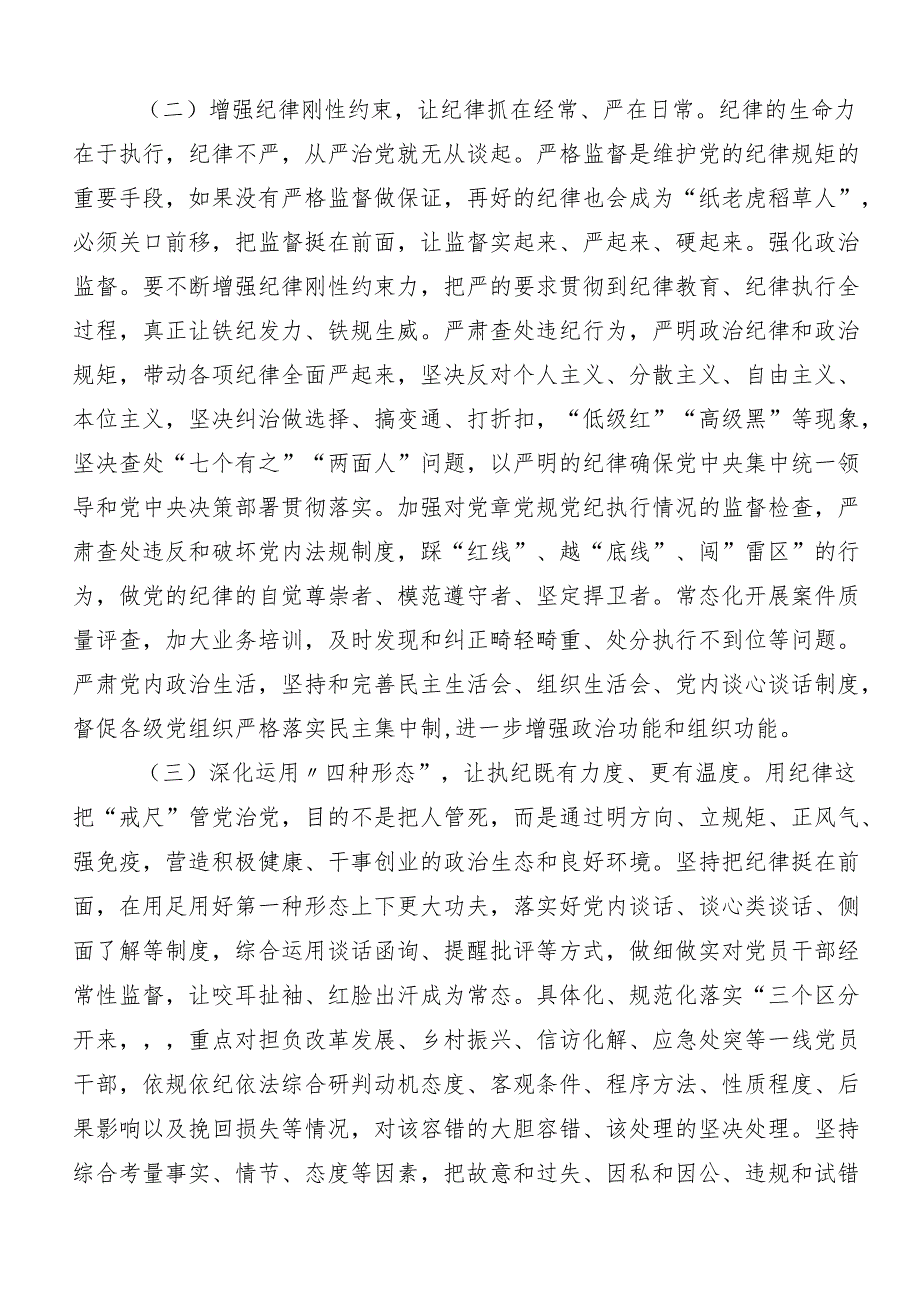 （二）增强纪律刚性约束，让纪律抓在经常、严在日常。纪律的生命力在于执行，纪律不严，从严治党就无从谈起。严格监督是维护党的纪律规矩的重要手段，如果没有严格监督做保证，再好的纪律也会成为“纸老虎稻草人”，必须关口前移，把监督挺在前面，让监督实起来、严起来、硬起来。强化政治监督。要不断增强纪律刚性约束力，把严的要求贯彻到纪律教育、纪律执行全过程，真正让铁纪发力、铁规生威。严肃查处违纪行为，严明政治纪律和政治规矩，带动各项纪律全面严起来，坚决反对个人主义、分散主义、自由主义、本位主义，坚决纠治做选择、搞变通、打折扣，“低级红”“高级黑”等现象，坚决查处“七个有之”“两面人”问题，以严明的纪律确保党中央集中统一领导和党中央决策部署贯彻落实。加强对党章党规党纪执行情况的监督检查，严肃查处违反和破坏党内法规制度，踩“红线”、越“底线”、闯”雷区”的行为，做党的纪律的自觉尊崇者、模范遵守者、坚定捍卫者。常态化开展案件质量评查，加大业务培训，及时发现和纠正畸轻畸重、处分执行不到位等问题。严肃党内政治生活，坚持和完善民主生活会、组织生活会、党内谈心谈话制度，督促各级党组织严格落实民主集中制,进一步增强政治功能和组织功能。

（三）深化运用〃四种形态”，让执纪既有力度、更有温度。用纪律这把“戒尺”管党治党，目的不是把人管死，而是通过明方向、立规矩、正风气、强免疫，营造积极健康、干事创业的政治生态和良好环境。坚持把纪律挺在前面，在用足用好第一种形态上下更大功夫，落实好党内谈话、谈心类谈话、侧面了解等制度，综合运用谈话函询、提醒批评等方式，做细做实对党员干部经常性监督，让咬耳扯袖、红脸出汗成为常态。具体化、规范化落实“三个区分开来，，，重点对担负改革发展、乡村振兴、信访化解、应急处突等一线党员干部，依规依纪依法综合研判动机态度、客观条件、程序方法、性质程度、后果影响以及挽回损失等情况，对该容错的大胆容错、该处理的坚决处理。坚持综合考量事实、情节、态度等因素，把故意和过失、因私和因公、违规和试错